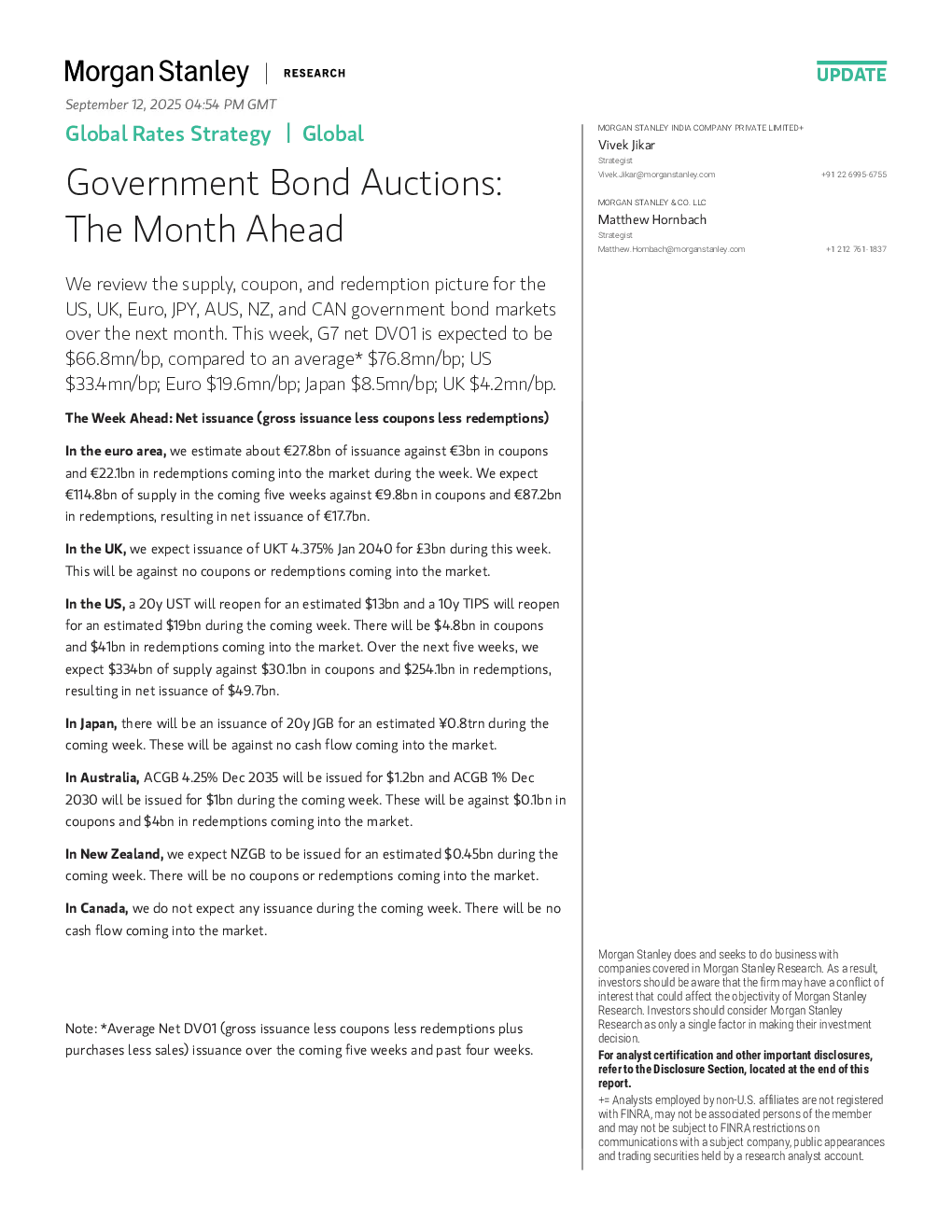 Morgan Stanley | RESEARCH

UPDATE

September 12, 2025 04:54 PM GMT

Global Rates Strategy | Global

Government Bond Auctions: The Month Ahead

We review the supply, coupon, and redemption picture for the US, UK, Euro, JPY, AUS, NZ, and CAN government bond markets over the next month. This week, G7 net DV01 is expected to be \$66.8mn/bp, compared to an average* \$76.8mn/bp; US \$33.4mn/bp; Euro \$19.6mn/bp; Japan \$8.5mn/bp; UK \$4.2mn/bp.

The Week Ahead: Net issuance (gross issuance less coupons less redemptions)

In the euro area, we estimate about €27.8bn of issuance against €3bn in coupons and €22.1bn in redemptions coming into the market during the week. We expect €114.8bn of supply in the coming five weeks against €9.8bn in coupons and €87.2bn in redemptions, resulting in net issuance of €17.7bn.

In the UK, we expect issuance of UKT 4.375% Jan 2040 for £3bn during this week. This will be against no coupons or redemptions coming into the market.

In the US, a 20y UST will reopen for an estimated \$13bn and a 10y TIPS will reopen for an estimated \$19bn during the coming week. There will be \$4.8bn in coupons and \$41bn in redemptions coming into the market. Over the next five weeks, we expect \$334bn of supply against \$30.1bn in coupons and \$254.1bn in redemptions, resulting in net issuance of \$49.7bn.

In Japan, there will be an issuance of 20y JGB for an estimated ¥0.8trn during the coming week. These will be against no cash flow coming into the market.

In Australia, ACGB 4.25% Dec 2035 will be issued for \$1.2bn and ACGB 1% Dec 2030 will be issued for \$1bn during the coming week. These will be against \$0.1bn in coupons and \$4bn in redemptions coming into the market.

In New Zealand, we expect NZGB to be issued for an estimated \$0.45bn during the coming week. There will be no coupons or redemptions coming into the market.

In Canada, we do not expect any issuance during the coming week. There will be no cash flow coming into the market.

Note: *Average Net DV01 (gross issuance less coupons less redemptions plus purchases less sales) issuance over the coming five weeks and past four weeks.

MORGAN STANLEY INDIA COMPANY PRIVATE LIMITED+
Vivek Jikar
Strategist
Vivek.Jikar@morganstanley.com +91 22 6995 6755

MORGAN STANLEY & CO. LLC
Matthew Hornbach
Strategist
Matthew.Hornbach@morganstanley.com +1 212 761-1837

Morgan Stanley does and seeks to do business with companies covered in Morgan Stanley Research. As a result, investors should be aware that the firm may have a conflict of interest that could affect the objectivity of Morgan Stanley Research. Investors should consider Morgan Stanley Research as only a single factor in making their investment decision.

For analyst certification and other important disclosures, refer to the Disclosure Section, located at the end of this report.

+= Analysts employed by non-U.S. affiliates are not registered with FINRA, may not be associated persons of the member and may not be subject to FINRA restrictions on communications with a subject company, public appearances and trading securities held by a research analyst account.